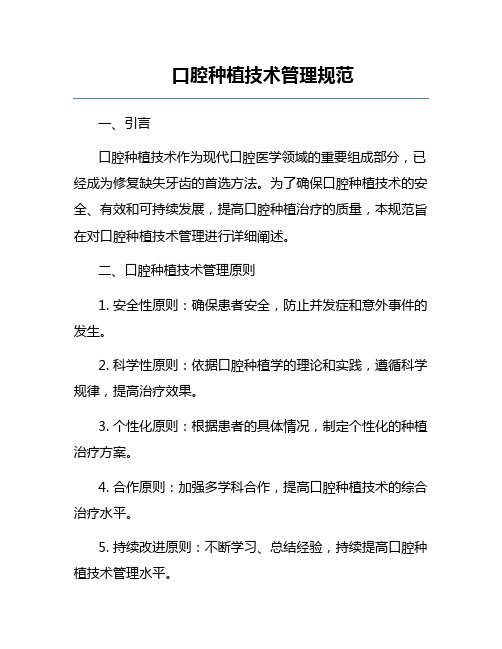 口腔种植技术管理规范

一、引言

口腔种植技术作为现代口腔医学领域的重要组成部分，已经成为修复缺失牙齿的首选方法。为了确保口腔种植技术的安全、有效和可持续发展，提高口腔种植治疗的质量，本规范旨在对口腔种植技术管理进行详细阐述。

二、口腔种植技术管理原则

1. 安全性原则：确保患者安全，防止并发症和意外事件的发生。

2. 科学性原则：依据口腔种植学的理论和实践，遵循科学规律，提高治疗效果。

3. 个性化原则：根据患者的具体情况，制定个性化的种植治疗方案。

4. 合作原则：加强多学科合作，提高口腔种植技术的综合治疗水平。

5. 持续改进原则：不断学习、总结经验，持续提高口腔种植技术管理水平。